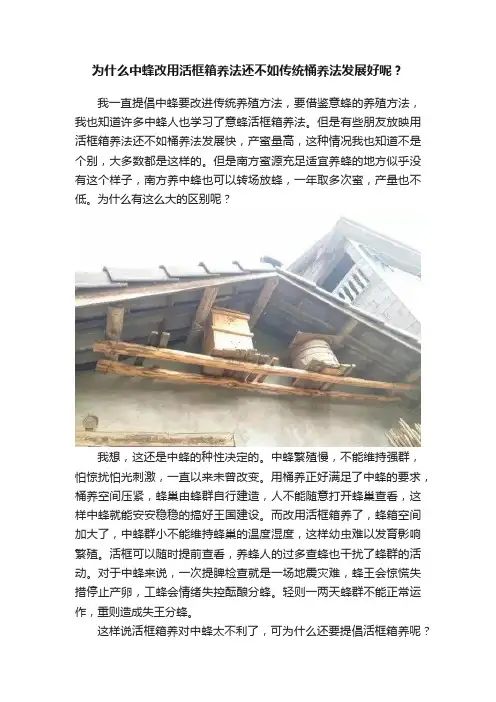 为什么中蜂改用活框箱养法还不如传统桶养法发展好呢？

我一直提倡中蜂要改进传统养殖方法，要借鉴意蜂的养殖方法，我也知道许多中蜂人也学习了意蜂活框箱养法。但是有些朋友放映用活框箱养法还不如桶养法发展快，产蜜量高，这种情况我也知道不是个别，大多数都是这样的。但是南方蜜源充足适宜养蜂的地方似乎没有这个样子，南方养中蜂也可以转场放蜂，一年取多次蜜，产量也不低。为什么有这么大的区别呢？

我想，这还是中蜂的种性决定的。中蜂繁殖慢，不能维持强群，怕惊扰怕光刺激，一直以来未曾改变。用桶养正好满足了中蜂的要求，桶养空间压紧，蜂巢由蜂群自行建造，人不能随意打开蜂巢查看，这样中蜂就能安安稳稳的搞好王国建设。而改用活框箱养了，蜂箱空间加大了，中蜂群小不能维持蜂巢的温度湿度，这样幼虫难以发育影响繁殖。活框可以随时提前查看，养蜂人的过多查蜂也干扰了蜂群的活动。对于中蜂来说，一次提脾检查就是一场地震灾难，蜂王会惊慌失措停止产卵，工蜂会情绪失控酝酿分蜂。轻则一两天蜂群不能正常运作，重则造成失王分蜂。

这样说活框箱养对中蜂太不利了，可为什么还要提倡活框箱养呢？